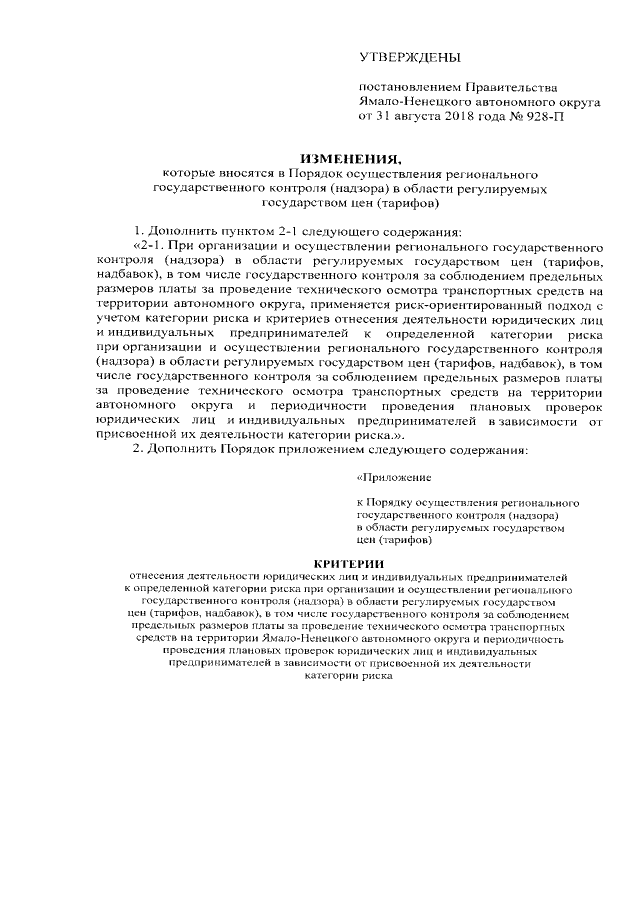 УТВЕРЖДЕНЫ

постановлением Правительства Ямало-Ненецкого автономного округа от 31 августа 2018 года № 928-П

ИЗМЕНЕНИЯ,

которые вносятся в Порядок осуществления регионального государственного контроля (надзора) в области регулируемых государством цен (тарифов)

1. Дополнить пунктом 2-1 следующего содержания:

«2-1. При организации и осуществлении регионального государственного контроля (надзора) в области регулируемых государством цен (тарифов, надбавок), в том числе государственного контроля за соблюдением предельных размеров платы за проведение технического осмотра транспортных средств на территории автономного округа, применяется риск-ориентированный подход с учетом категории риска и критериев отнесения деятельности юридических лиц и индивидуальных предпринимателей к определенной категории риска при организации и осуществлении регионального государственного контроля (надзора) в области регулируемых государством цен (тарифов, надбавок), в том числе государственного контроля за соблюдением предельных размеров платы за проведение технического осмотра транспортных средств на территории автономного округа и периодичности проведения плановых проверок юридических лиц и индивидуальных предпринимателей в зависимости от присвоенной их деятельности категории риска.».

2. Дополнить Порядок приложением следующего содержания:

«Приложение

к Порядку осуществления регионального государственного контроля (надзора) в области регулируемых государством цен (тарифов)

КРИТЕРИИ

отнесения деятельности юридических лиц и индивидуальных предпринимателей к определенной категории риска при организации и осуществлении регионального государственного контроля (надзора) в области регулируемых государством цен (тарифов, надбавок), в том числе государственного контроля за соблюдением предельных размеров платы за проведение технического осмотра транспортных средств на территории Ямало-Ненецкого автономного округа и периодичность проведения плановых проверок юридических лиц и индивидуальных предпринимателей в зависимости от присвоенной их деятельности категории риска